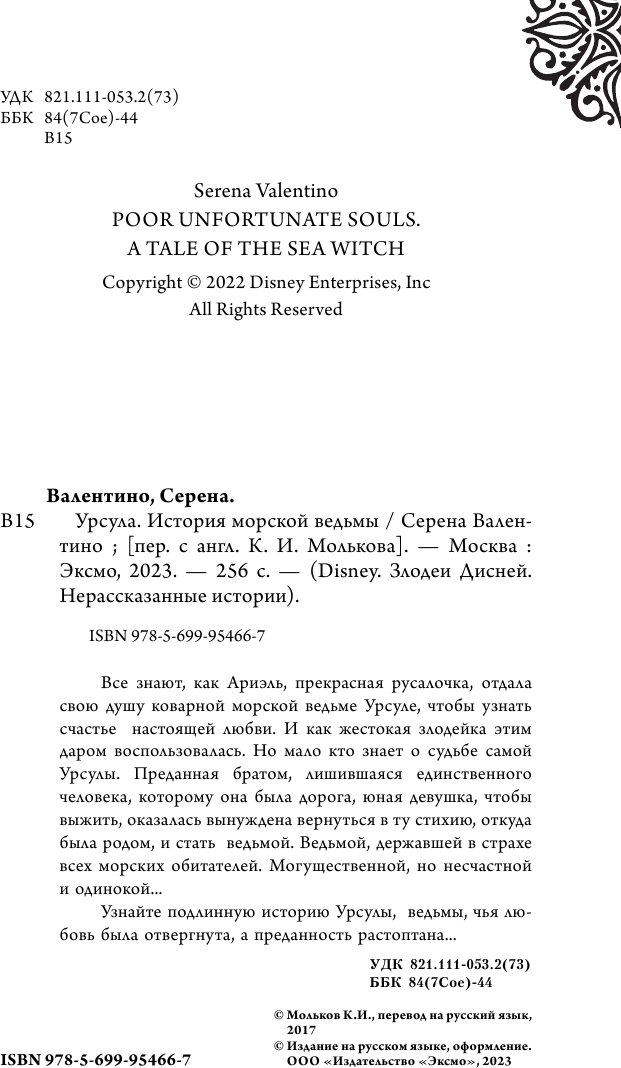 УДК 821.111-053.2(73)
ББК 84(7Сое)-44
В15

Serena Valentino
POOR UNFORTUNATE SOULS.
A TALE OF THE SEA WITCH

Copyright © 2022 Disney Enterprises, Inc
All Rights Reserved

Валентино, Серена.

В15 Урсула. История морской ведьмы / Серена Валентино ; [пер. с англ. К. И. Молькова]. — Москва : Эксмо, 2023. — 256 с. — (Disney. Злодеи Дисней. Нерассказанные истории).

ISBN 978-5-699-95466-7

Все знают, как Ариэль, прекрасная русалочка, отдала свою душу коварной морской ведьме Урсуле, чтобы узнать счастье настоящей любви. И как жестокая злодейка этим даром воспользовалась. Но мало кто знает о судьбе самой Урсулы. Преданная братом, лишившаяся единственного человека, которому она была дорога, юная девушка, чтобы выжить, оказалась вынуждена вернуться в ту стихию, откуда была родом, и стать ведьмой. Ведьмой, державшей в страхе всех морских обитателей. Могущественной, но несчастной и одинокой...

Узнайте подлинную историю Урсулы, ведьмы, чья любовь была отвергнута, а преданность растоптана...

УДК 821.111-053.2(73)
ББК 84(7Сое)-44

© Мольков К.И., перевод на русский язык, 2017
© Издание на русском языке, оформление. ООО «Издательство «Эксмо», 2023

ISBN 978-5-699-95466-7